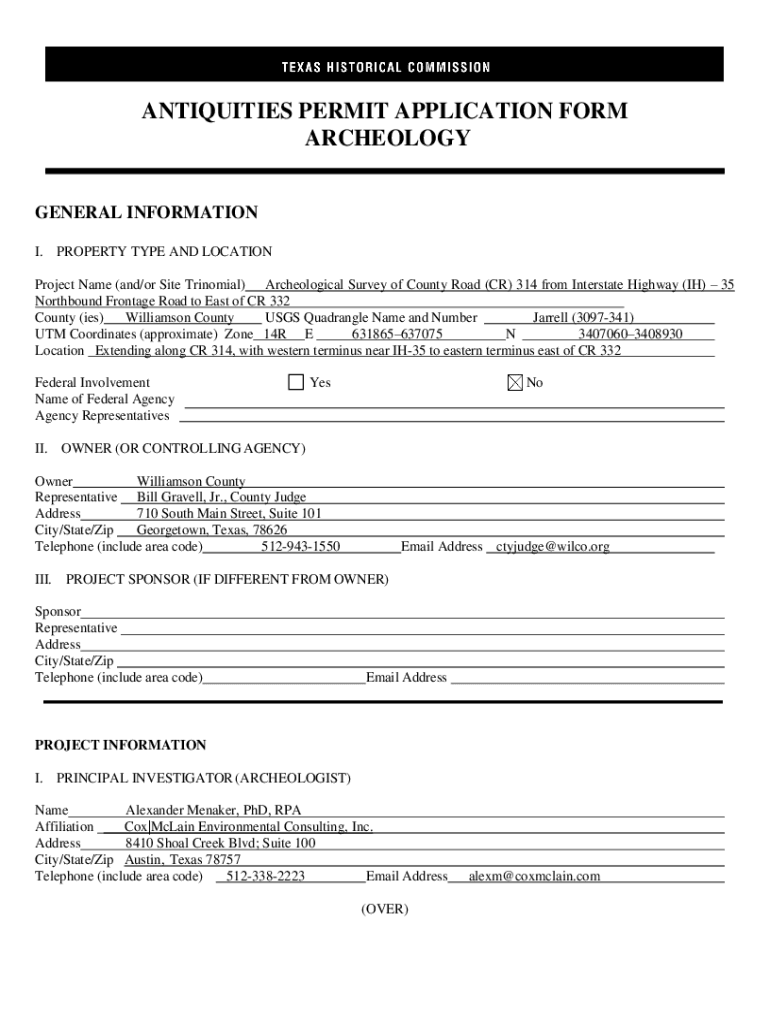 TEXAS HISTORICAL COMMISSION

ANTIQUITIES PERMIT APPLICATION FORM
ARCHEOLOGY

GENERAL INFORMATION

I. PROPERTY TYPE AND LOCATION

Project Name (and/or Site Trinomial) Archeological Survey of County Road (CR) 314 from Interstate Highway (IH) – 35 Northbound Frontage Road to East of CR 332
County (ies) Williamson County USGS Quadrangle Name and Number Jarrell (3097-341)
UTM Coordinates (approximate) Zone 14R E 631865–637075 N 3407060–3408930
Location Extending along CR 314, with western terminus near IH-35 to eastern terminus east of CR 332

Federal Involvement ☐ Yes ☒ No
Name of Federal Agency
Agency Representatives

II. OWNER (OR CONTROLLING AGENCY)

Owner Williamson County
Representative Bill Gravell, Jr., County Judge
Address 710 South Main Street, Suite 101
City/State/Zip Georgetown, Texas, 78626
Telephone (include area code) 512-943-1550 Email Address ctyjudge@wilco.org

III. PROJECT SPONSOR (IF DIFFERENT FROM OWNER)

Sponsor
Representative
Address
City/State/Zip
Telephone (include area code) Email Address

PROJECT INFORMATION

I. PRINCIPAL INVESTIGATOR (ARCHEOLOGIST)

Name Alexander Menaker, PhD, RPA
Affiliation Cox|McLain Environmental Consulting, Inc.
Address 8410 Shoal Creek Blvd; Suite 100
City/State/Zip Austin, Texas 78757
Telephone (include area code) 512-338-2223 Email Address alexm@coxmclain.com

(OVER)